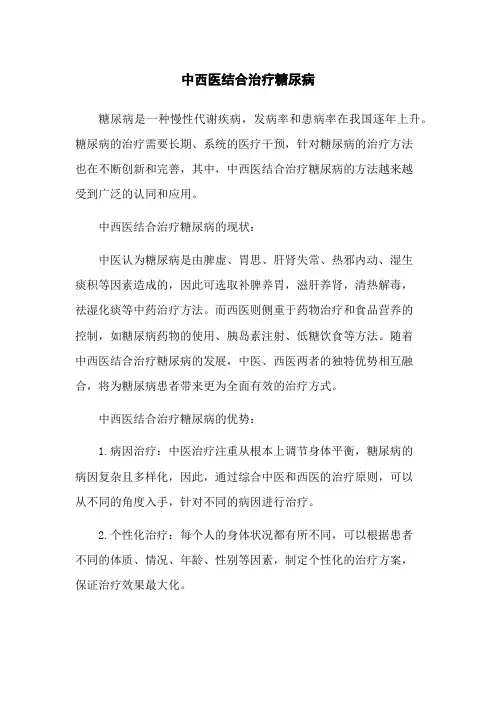 中西医结合治疗糖尿病

糖尿病是一种慢性代谢疾病，发病率和患病率在我国逐年上升。糖尿病的治疗需要长期、系统的医疗干预，针对糖尿病的治疗方法也在不断创新和完善，其中，中西医结合治疗糖尿病的方法越来越受到广泛的认同和应用。

中西医结合治疗糖尿病的现状：

中医认为糖尿病是由脾虚、胃思、肝肾失常、热邪内动、湿生痰积等因素造成的，因此可选取补脾养胃，滋肝养肾，清热解毒，祛湿化痰等中药治疗方法。而西医则侧重于药物治疗和食品营养的控制，如糖尿病药物的使用、胰岛素注射、低糖饮食等方法。随着中西医结合治疗糖尿病的发展，中医、西医两者的独特优势相互融合，将为糖尿病患者带来更为全面有效的治疗方式。

中西医结合治疗糖尿病的优势：

1. 病因治疗：中医治疗注重从根本上调节身体平衡，糖尿病的病因复杂且多样化，因此，通过综合中医和西医的治疗原则，可以从不同的角度入手，针对不同的病因进行治疗。

2. 个性化治疗：每个人的身体状况都有所不同，可以根据患者不同的体质、情况、年龄、性别等因素，制定个性化的治疗方案，保证治疗效果最大化。